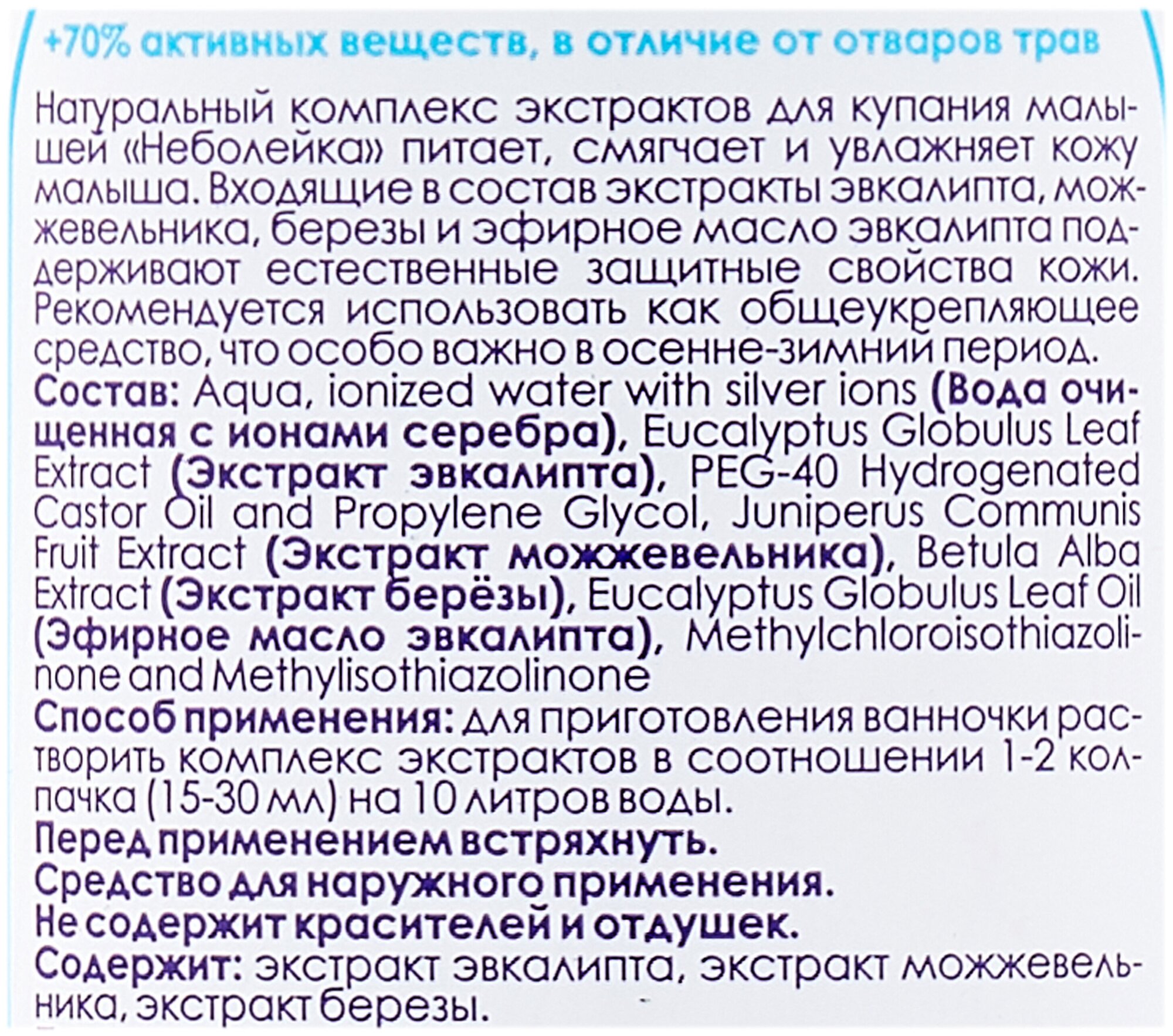 +70% активных веществ, в отличие от отваров трав

Натуральный комплекс экстрактов для купания малышей «Неболейка» питает, смягчает и увлажняет кожу малыша. Входящие в состав экстракты эвкалипта, можжевельника, березы и эфирное масло эвкалипта поддерживают естественные защитные свойства кожи. Рекомендуется использовать как общеукрепляющее средство, что особо важно в осенне-зимний период.

Состав: Aqua, ionized water with silver ions (Вода очищенная с ионами серебра), Eucalyptus Globulus Leaf Extract (Экстракт эвкалипта), PEG-40 Hydrogenated Castor Oil and Propylene Glycol, Juniperus Communis Fruit Extract (Экстракт можжевельника), Betula Alba Extract (Экстракт берёзы), Eucalyptus Globulus Leaf Oil (Эфирное масло эвкалипта), Methylchloroisothiazolinone and Methylisothiazolinone

Способ применения: для приготовления ванночки растворить комплекс экстрактов в соотношении 1-2 колпачка (15-30 мл) на 10 литров воды.

Перед применением встряхнуть.

Средство для наружного применения.

Не содержит красителей и отдушек.

Содержит: экстракт эвкалипта, экстракт можжевельника, экстракт березы.